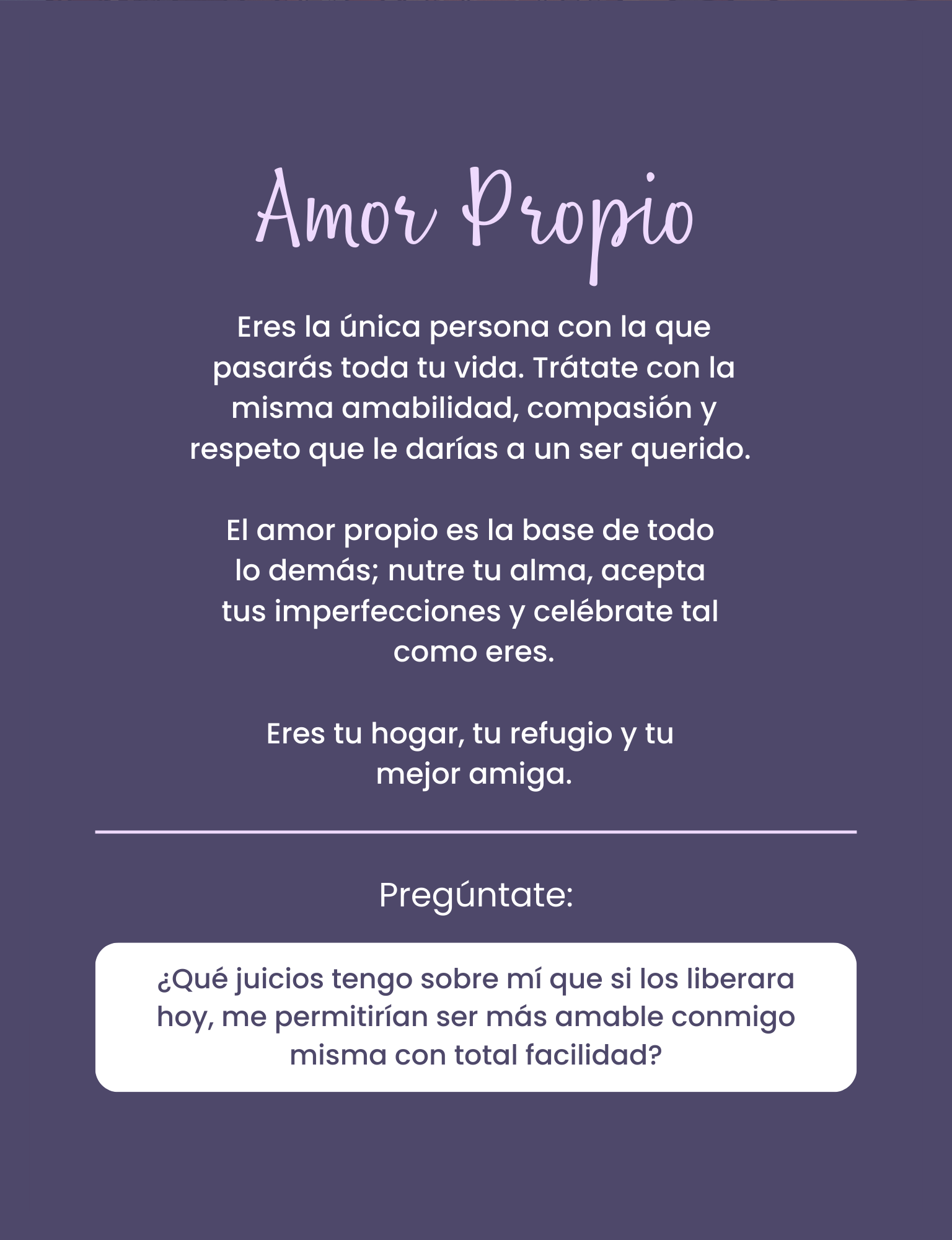 Amor Propio

Eres la única persona con la que pasarás toda tu vida. Trátate con la misma amabilidad, compasión y respeto que le darías a un ser querido.

El amor propio es la base de todo lo demás; nutre tu alma, acepta tus imperfecciones y celébrate tal como eres.

Eres tu hogar, tu refugio y tu mejor amiga.

Pregúntate:

¿Qué juicios tengo sobre mí que si los liberara hoy, me permitirían ser más amable conmigo misma con total facilidad?